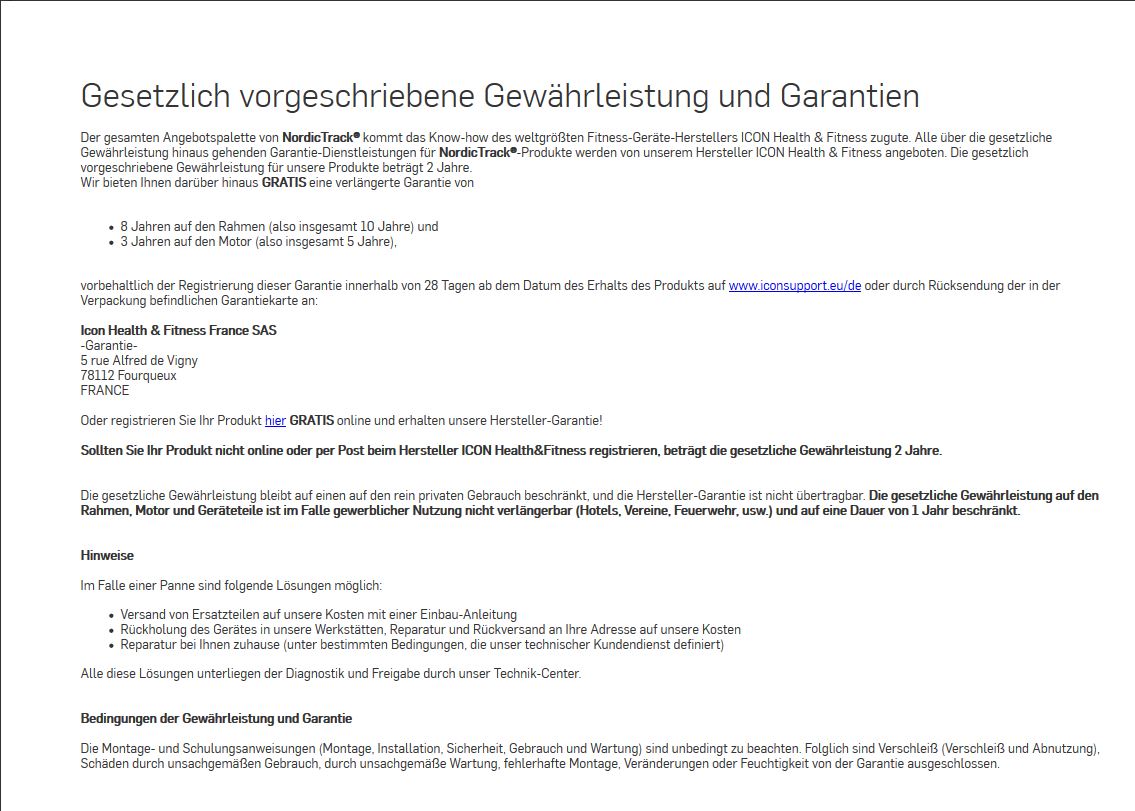 Gesetzlich vorgeschriebene Gewährleistung und Garantien

Der gesamten Angebotspalette von NordicTrack® kommt das Know-how des weltgrößten Fitness-Geräte-Herstellers ICON Health & Fitness zugute. Alle über die gesetzliche Gewährleistung hinaus gehenden Garantie-Dienstleistungen für NordicTrack®-Produkte werden von unserem Hersteller ICON Health & Fitness angeboten. Die gesetzlich vorgeschriebene Gewährleistung für unsere Produkte beträgt 2 Jahre.
Wir bieten Ihnen darüber hinaus GRATIS eine verlängerte Garantie von

- 8 Jahren auf den Rahmen (also insgesamt 10 Jahre) und
- 3 Jahren auf den Motor (also insgesamt 5 Jahre),

vorbehaltlich der Registrierung dieser Garantie innerhalb von 28 Tagen ab dem Datum des Erhalts des Produkts auf www.iconsupport.eu/de oder durch Rücksendung der in der Verpackung befindlichen Garantiekarte an:

Icon Health & Fitness France SAS
-Garantie-
5 rue Alfred de Vigny
78112 Fourqueux
FRANCE

Oder registrieren Sie Ihr Produkt hier GRATIS online und erhalten unsere Hersteller-Garantie!

Sollten Sie Ihr Produkt nicht online oder per Post beim Hersteller ICON Health&Fitness registrieren, beträgt die gesetzliche Gewährleistung 2 Jahre.

Die gesetzliche Gewährleistung bleibt auf einen auf den rein privaten Gebrauch beschränkt, und die Hersteller-Garantie ist nicht übertragbar. Die gesetzliche Gewährleistung auf den Rahmen, Motor und Geräteteile ist im Falle gewerblicher Nutzung nicht verlängerbar (Hotels, Vereine, Feuerwehr, usw.) und auf eine Dauer von 1 Jahr beschränkt.

Hinweise

Im Falle einer Panne sind folgende Lösungen möglich:

- Versand von Ersatzteilen auf unsere Kosten mit einer Einbau-Anleitung
- Rückholung des Gerätes in unsere Werkstätten, Reparatur und Rückversand an Ihre Adresse auf unsere Kosten
- Reparatur bei Ihnen zuhause (unter bestimmten Bedingungen, die unser technischer Kundendienst definiert)

Alle diese Lösungen unterliegen der Diagnostik und Freigabe durch unser Technik-Center.

Bedingungen der Gewährleistung und Garantie

Die Montage- und Schulungsanweisungen (Montage, Installation, Sicherheit, Gebrauch und Wartung) sind unbedingt zu beachten. Folglich sind Verschleiß (Verschleiß und Abnutzung), Schäden durch unsachgemäßen Gebrauch, durch unsachgemäße Wartung, fehlerhafte Montage, Veränderungen oder Feuchtigkeit von der Garantie ausgeschlossen.